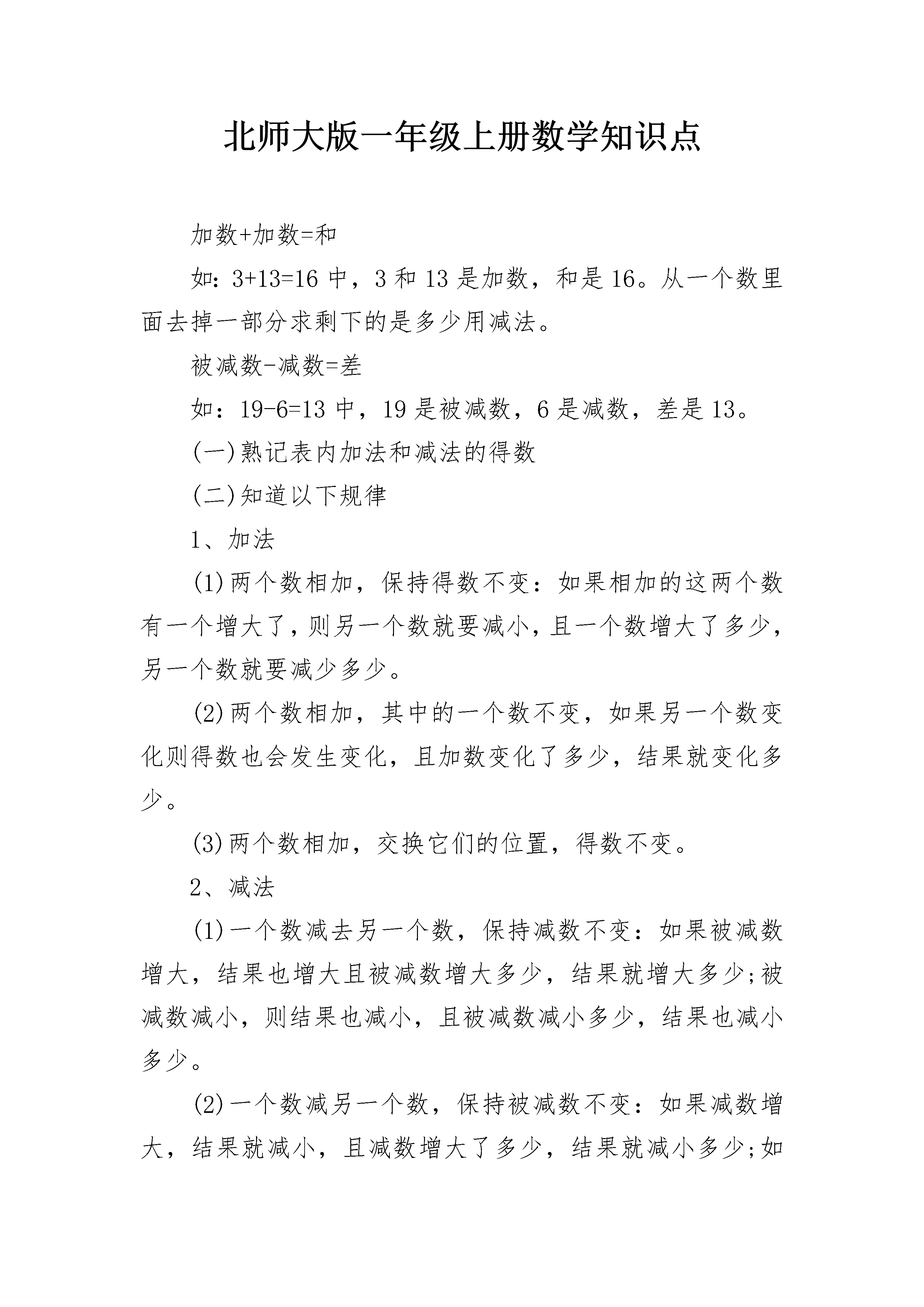 北师大版一年级上册数学知识点

加数+加数=和

如：3+13=16 中，3 和 13 是加数，和是 16。从一个数里面去掉一部分求剩下的是多少用减法。

被减数-减数=差

如：19-6=13 中，19 是被减数，6 是减数，差是 13。

(一)熟记表内加法和减法的得数

(二)知道以下规律

1、加法

(1)两个数相加，保持得数不变：如果相加的这两个数有一个增大了，则另一个数就要减小，且一个数增大了多少，另一个数就要减少多少。

(2)两个数相加，其中的一个数不变，如果另一个数变化则得数也会发生变化，且加数变化了多少，结果就变化多少。

(3)两个数相加，交换它们的位置，得数不变。

2、减法

(1)一个数减去另一个数，保持减数不变：如果被减数增大，结果也增大且被减数增大多少，结果就增大多少;被减数减小，则结果也减小，且被减数减小多少，结果也减小多少。

(2)一个数减另一个数，保持被减数不变：如果减数增大，结果就减小，且减数增大了多少，结果就减小多少;如